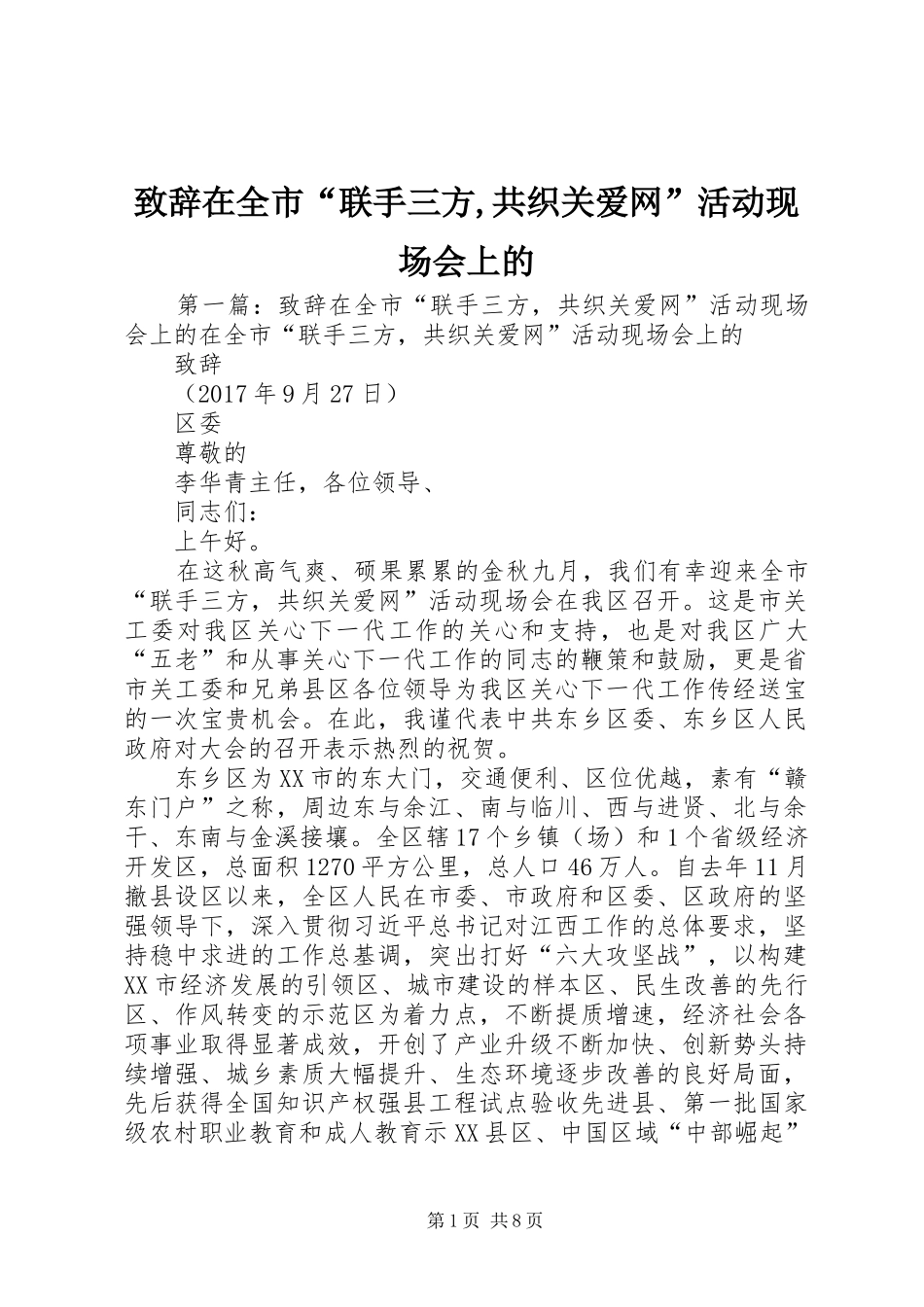 致辞在全市“联手三方,共织关爱网”活动现场会上的

第一篇：致辞在全市“联手三方，共织关爱网”活动现场会上的在全市“联手三方，共织关爱网”活动现场会上的

致辞

（2017年9月27日）

区委

尊敬的

李华青主任，各位领导、

同志们：

上午好。

在这秋高气爽、硕果累累的金秋九月，我们有幸迎来全市“联手三方，共织关爱网”活动现场会在我区召开。这是市关工委对我区关心下一代工作的关心和支持，也是对我区广大“五老”和从事关心下一代工作的同志的鞭策和鼓励，更是省市关工委和兄弟县区各位领导为我区关心下一代工作传经送宝的一次宝贵机会。在此，我谨代表中共东乡区委、东乡区人民政府对大会的召开表示热烈的祝贺。

东乡区为XX市的东大门，交通便利、区位优越，素有“赣东门户”之称，周边东与余江、南与临川、西与进贤、北与余干、东南与金溪接壤。全区辖17个乡镇（场）和1个省级经济开发区，总面积1270平方公里，总人口46万人。自去年11月撤县设区以来，全区人民在市委、市政府和区委、区政府的坚强领导下，深入贯彻习近平总书记对江西工作的总体要求，坚持稳中求进的工作总基调，突出打好“六大攻坚战”，以构建XX市经济发展的引领区、城市建设的样本区、民生改善的先行区、作风转变的示范区为着力点，不断提质增速，经济社会各项事业取得显著成效，开创了产业升级不断加快、创新势头持续增强、城乡素质大幅提升、生态环境逐步改善的良好局面，先后获得全国知识产权强县工程试点验收先进县、第一批国家级农村职业教育和成人教育示XX县区、中国区域“中部崛起”

第1页 共8页